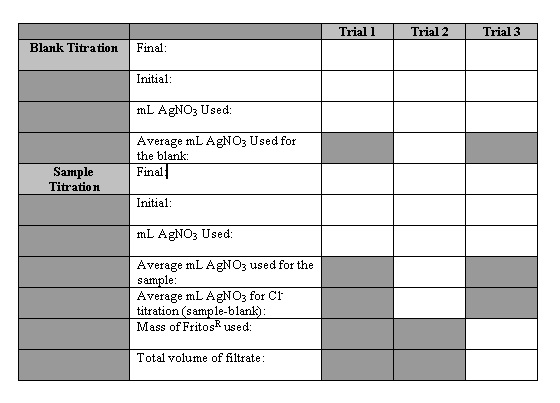 | | | Trial 1 | Trial 2 | Trial 3 |
|---|---|---|---|---|
| Blank Titration | Final: | | | |
| | Initial: | | | |
| | mL $AgNO_3$ Used: | | | |
| | Average mL $AgNO_3$ Used for the blank: | | | |
| Sample Titration | Final: | | | |
| | Initial: | | | |
| | mL $AgNO_3$ Used: | | | |
| | Average mL $AgNO_3$ used for the sample: | | | |
| | Average mL $AgNO_3$ for $Cl^-$ titration (sample-blank): | | | |
| | Mass of Fritos$^R$ used: | | | |
| | Total volume of filtrate: | | | |